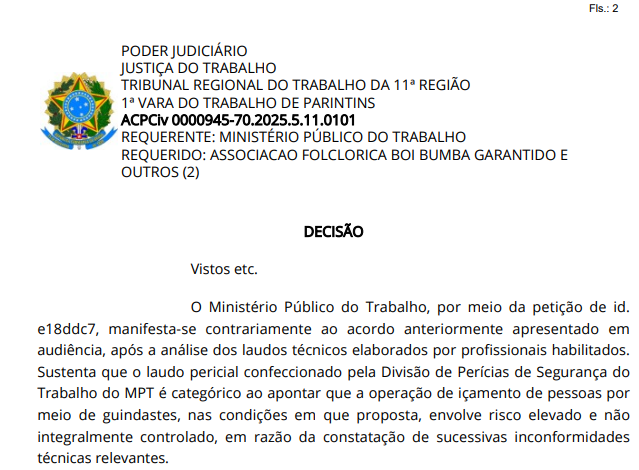 Fls.: 2

PODER JUDICIÁRIO
JUSTIÇA DO TRABALHO
TRIBUNAL REGIONAL DO TRABALHO DA 11ª REGIÃO
1ª VARA DO TRABALHO DE PARINTINS
ACPCiv 0000945-70.2025.5.11.0101
REQUERENTE: MINISTÉRIO PÚBLICO DO TRABALHO
REQUERIDO: ASSOCIACAO FOLCLORICA BOI BUMBA GARANTIDO E OUTROS (2)

DECISÃO

Vistos etc.

O Ministério Público do Trabalho, por meio da petição de id. e18ddc7, manifesta-se contrariamente ao acordo anteriormente apresentado em audiência, após a análise dos laudos técnicos elaborados por profissionais habilitados. Sustenta que o laudo pericial confeccionado pela Divisão de Perícias de Segurança do Trabalho do MPT é categórico ao apontar que a operação de içamento de pessoas por meio de guindastes, nas condições em que proposta, envolve risco elevado e não integralmente controlado, em razão da constatação de sucessivas inconformidades técnicas relevantes.